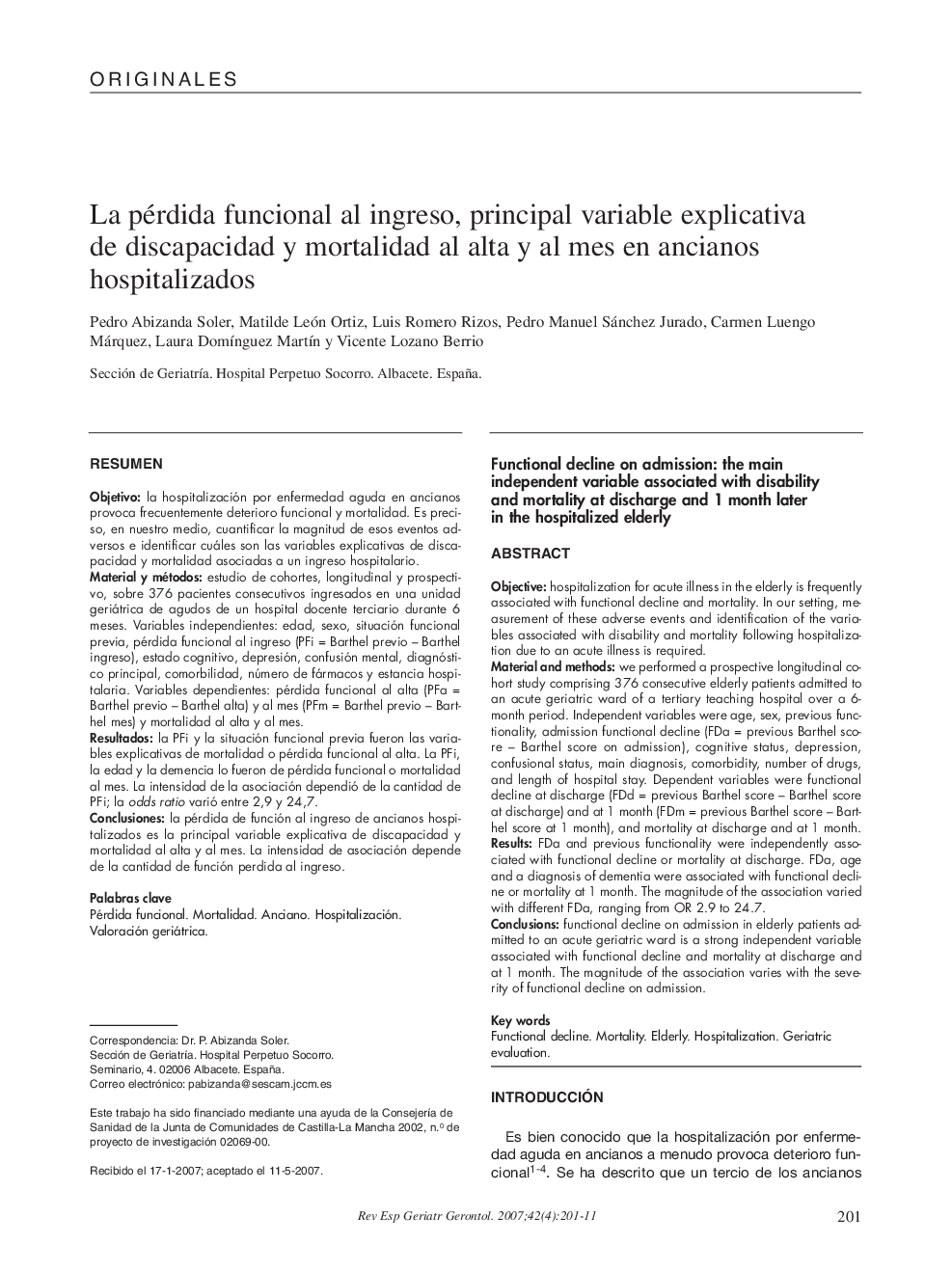 ORIGINALES

La pérdida funcional al ingreso, principal variable explicativa de discapacidad y mortalidad al alta y al mes en ancianos hospitalizados

Pedro Abizanda Soler, Matilde León Ortiz, Luis Romero Rizos, Pedro Manuel Sánchez Jurado, Carmen Luengo Márquez, Laura Domínguez Martín y Vicente Lozano Berrio

Sección de Geriatría. Hospital Perpetuo Socorro. Albacete. España.

RESUMEN

Objetivo: la hospitalización por enfermedad aguda en ancianos provoca frecuentemente deterioro funcional y mortalidad. Es preciso, en nuestro medio, cuantificar la magnitud de esos eventos adversos e identificar cuáles son las variables explicativas de discapacidad y mortalidad asociadas a un ingreso hospitalario.
Material y métodos: estudio de cohortes, longitudinal y prospectivo, sobre 376 pacientes consecutivos ingresados en una unidad geriátrica de agudos de un hospital docente terciario durante 6 meses. Variables independientes: edad, sexo, situación funcional previa, pérdida funcional al ingreso (PFi = Barthel previo – Barthel ingreso), estado cognitivo, depresión, confusión mental, diagnóstico principal, comorbilidad, número de fármacos y estancia hospitalaria. Variables dependientes: pérdida funcional al alta (PFa = Barthel previo – Barthel alta) y al mes (PFm = Barthel previo – Barthel mes) y mortalidad al alta y al mes.
Resultados: la PFi y la situación funcional previa fueron las variables explicativas de mortalidad o pérdida funcional al alta. La PFi, la edad y la demencia lo fueron de pérdida funcional o mortalidad al mes. La intensidad de la asociación dependió de la cantidad de PFi; la odds ratio varió entre 2,9 y 24,7.
Conclusiones: la pérdida de función al ingreso de ancianos hospitalizados es la principal variable explicativa de discapacidad y mortalidad al alta y al mes. La intensidad de asociación depende de la cantidad de función perdida al ingreso.

Palabras clave
Pérdida funcional. Mortalidad. Anciano. Hospitalización. Valoración geriátrica.

Correspondencia: Dr. P. Abizanda Soler.
Sección de Geriatría. Hospital Perpetuo Socorro.
Seminario, 4. 02006 Albacete. España.
Correo electrónico: pabizanda@sescam.jccm.es

Este trabajo ha sido financiado mediante una ayuda de la Consejería de Sanidad de la Junta de Comunidades de Castilla-La Mancha 2002, n.º de proyecto de investigación 02069-00.

Recibido el 17-1-2007; aceptado el 11-5-2007.

Functional decline on admission: the main independent variable associated with disability and mortality at discharge and 1 month later in the hospitalized elderly

ABSTRACT

Objective: hospitalization for acute illness in the elderly is frequently associated with functional decline and mortality. In our setting, measurement of these adverse events and identification of the variables associated with disability and mortality following hospitalization due to an acute illness is required.
Material and methods: we performed a prospective longitudinal cohort study comprising 376 consecutive elderly patients admitted to an acute geriatric ward of a tertiary teaching hospital over a 6-month period. Independent variables were age, sex, previous functionality, admission functional decline (FDa = previous Barthel score – Barthel score on admission), cognitive status, depression, confusional status, main diagnosis, comorbidity, number of drugs, and length of hospital stay. Dependent variables were functional decline at discharge (FDd = previous Barthel score – Barthel score at discharge) and at 1 month (FDm = previous Barthel score – Barthel score at 1 month), and mortality at discharge and at 1 month.
Results: FDa and previous functionality were independently associated with functional decline or mortality at discharge. FDa, age and a diagnosis of dementia were associated with functional decline or mortality at 1 month. The magnitude of the association varied with different FDa, ranging from OR 2.9 to 24.7.
Conclusions: functional decline on admission in elderly patients admitted to an acute geriatric ward is a strong independent variable associated with functional decline and mortality at discharge and at 1 month. The magnitude of the association varies with the severity of functional decline on admission.

Key words
Functional decline. Mortality. Elderly. Hospitalization. Geriatric evaluation.

INTRODUCCIÓN

Es bien conocido que la hospitalización por enfermedad aguda en ancianos a menudo provoca deterioro funcional$^{1-4}$. Se ha descrito que un tercio de los ancianos

Rev Esp Geriatr Gerontol. 2007;42(4):201-11
201